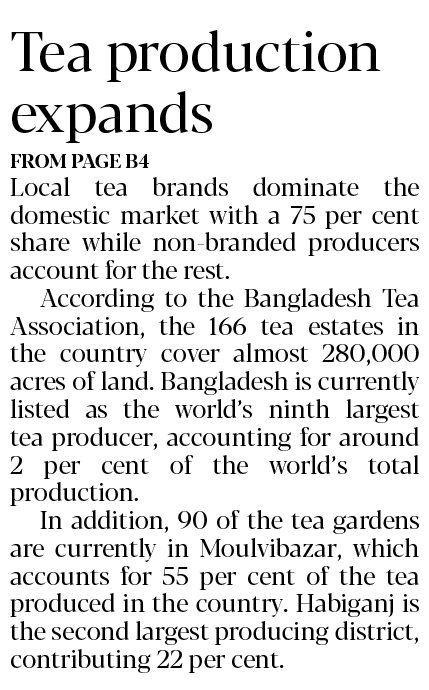 Tea production expands

FROM PAGE B4

Local tea brands dominate the domestic market with a 75 per cent share while non-branded producers account for the rest.

According to the Bangladesh Tea Association, the 166 tea estates in the country cover almost 280,000 acres of land. Bangladesh is currently listed as the world's ninth largest tea producer, accounting for around 2 per cent of the world's total production.

In addition, 90 of the tea gardens are currently in Moulvibazar, which accounts for 55 per cent of the tea produced in the country. Habiganj is the second largest producing district, contributing 22 per cent.